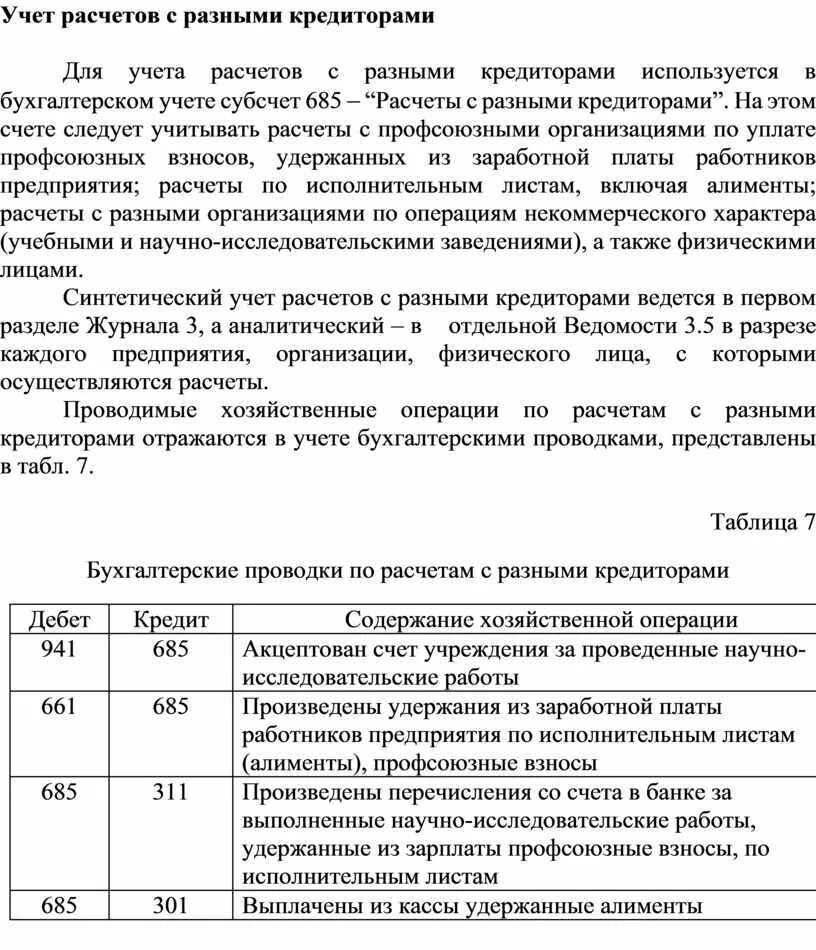 Учет расчетов с разными кредиторами

Для учета расчетов с разными кредиторами используется в бухгалтерском учете субсчет 685 – “Расчеты с разными кредиторами”. На этом счете следует учитывать расчеты с профсоюзными организациями по уплате профсоюзных взносов, удержанных из заработной платы работников предприятия; расчеты по исполнительным листам, включая алименты; расчеты с разными организациями по операциям некоммерческого характера (учебными и научно-исследовательскими заведениями), а также физическими лицами.

Синтетический учет расчетов с разными кредиторами ведется в первом разделе Журнала 3, а аналитический – в отдельной Ведомости 3.5 в разрезе каждого предприятия, организации, физического лица, с которыми осуществляются расчеты.

Проводимые хозяйственные операции по расчетам с разными кредиторами отражаются в учете бухгалтерскими проводками, представлены в табл. 7.

Таблица 7

Бухгалтерские проводки по расчетам с разными кредиторами

| Дебет | Кредит | Содержание хозяйственной операции |
|---|---|---|
| 941 | 685 | Акцептован счет учреждения за проведенные научно-исследовательские работы |
| 661 | 685 | Произведены удержания из заработной платы работников предприятия по исполнительным листам (алименты), профсоюзные взносы |
| 685 | 311 | Произведены перечисления со счета в банке за выполненные научно-исследовательские работы, удержанные из зарплаты профсоюзные взносы, по исполнительным листам |
| 685 | 301 | Выплачены из кассы удержанные алименты |